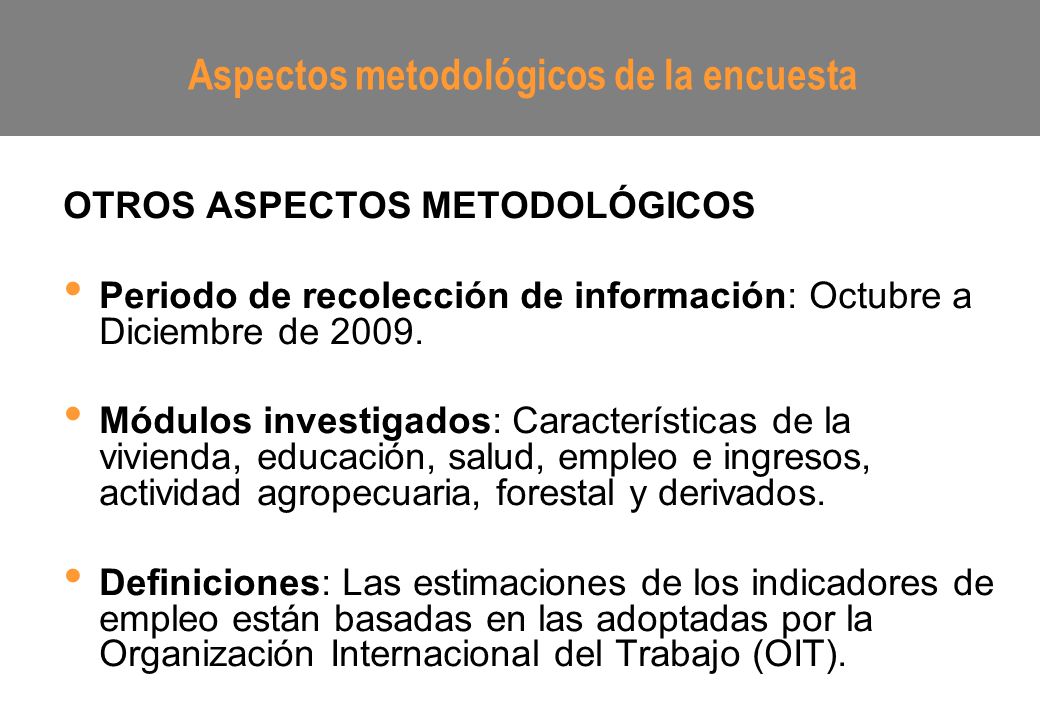 Aspectos metodológicos de la encuesta

OTROS ASPECTOS METODOLÓGICOS

• Periodo de recolección de información: Octubre a Diciembre de 2009.

• Módulos investigados: Características de la vivienda, educación, salud, empleo e ingresos, actividad agropecuaria, forestal y derivados.

• Definiciones: Las estimaciones de los indicadores de empleo están basadas en las adoptadas por la Organización Internacional del Trabajo (OIT).